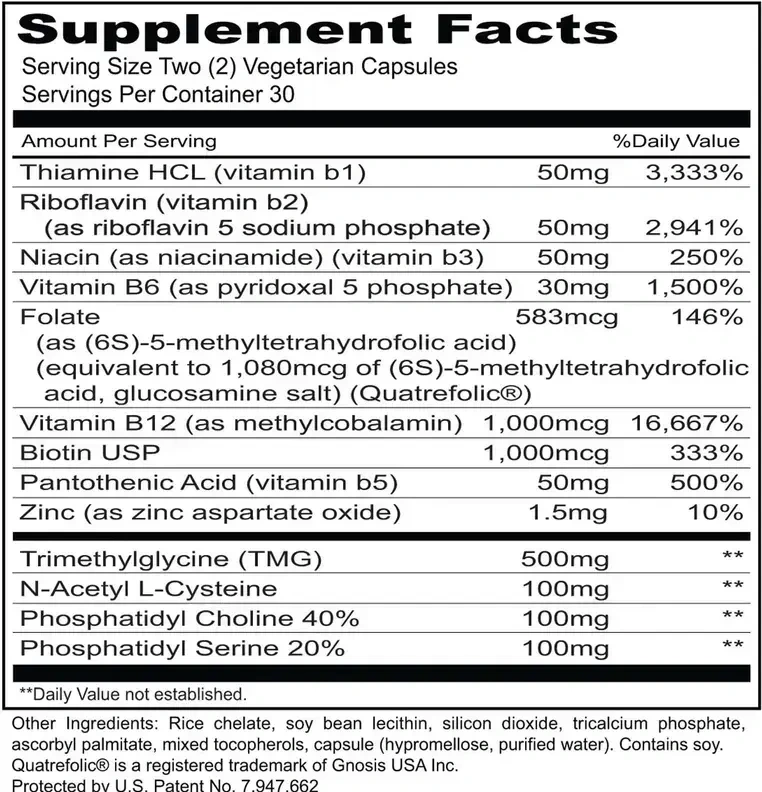 Supplement Facts
Serving Size Two (2) Vegetarian Capsules
Servings Per Container 30

| Amount Per Serving | | %Daily Value |
|---|---|---|
| Thiamine HCL (vitamin b1) | 50mg | 3,333% |
| Riboflavin (vitamin b2) (as riboflavin 5 sodium phosphate) | 50mg | 2,941% |
| Niacin (as niacinamide) (vitamin b3) | 50mg | 250% |
| Vitamin B6 (as pyridoxal 5 phosphate) | 30mg | 1,500% |
| Folate (as (6S)-5-methyltetrahydrofolic acid) (equivalent to 1,080mcg of (6S)-5-methyltetrahydrofolic acid, glucosamine salt) (Quatrefolic®) | 583mcg | 146% |
| Vitamin B12 (as methylcobalamin) | 1,000mcg | 16,667% |
| Biotin USP | 1,000mcg | 333% |
| Pantothenic Acid (vitamin b5) | 50mg | 500% |
| Zinc (as zinc aspartate oxide) | 1.5mg | 10% |
| Trimethylglycine (TMG) | 500mg | ** |
| N-Acetyl L-Cysteine | 100mg | ** |
| Phosphatidyl Choline 40% | 100mg | ** |
| Phosphatidyl Serine 20% | 100mg | ** |

**Daily Value not established.

Other Ingredients: Rice chelate, soy bean lecithin, silicon dioxide, tricalcium phosphate, ascorbyl palmitate, mixed tocopherols, capsule (hypromellose, purified water). Contains soy.
Quatrefolic® is a registered trademark of Gnosis USA Inc.
Protected by U.S. Patent No. 7,947,662